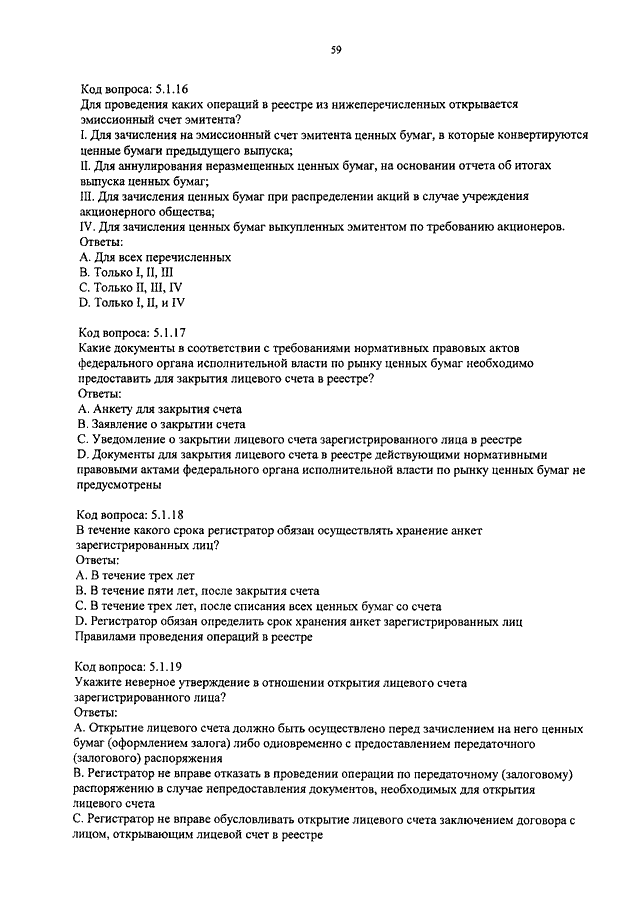 59

Код вопроса: 5.1.16
Для проведения каких операций в реестре из нижеперечисленных открывается эмиссионный счет эмитента?
I. Для зачисления на эмиссионный счет эмитента ценных бумаг, в которые конвертируются ценные бумаги предыдущего выпуска;
II. Для аннулирования неразмещенных ценных бумаг, на основании отчета об итогах выпуска ценных бумаг;
III. Для зачисления ценных бумаг при распределении акций в случае учреждения акционерного общества;
IV. Для зачисления ценных бумаг выкупленных эмитентом по требованию акционеров.
Ответы:
A. Для всех перечисленных
B. Только I, II, III
C. Только II, III, IV
D. Только I, II, и IV

Код вопроса: 5.1.17
Какие документы в соответствии с требованиями нормативных правовых актов федерального органа исполнительной власти по рынку ценных бумаг необходимо предоставить для закрытия лицевого счета в реестре?
Ответы:
A. Анкету для закрытия счета
B. Заявление о закрытии счета
C. Уведомление о закрытии лицевого счета зарегистрированного лица в реестре
D. Документы для закрытия лицевого счета в реестре действующими нормативными правовыми актами федерального органа исполнительной власти по рынку ценных бумаг не предусмотрены

Код вопроса: 5.1.18
В течение какого срока регистратор обязан осуществлять хранение анкет зарегистрированных лиц?
Ответы:
A. В течение трех лет
B. В течение пяти лет, после закрытия счета
C. В течение трех лет, после списания всех ценных бумаг со счета
D. Регистратор обязан определить срок хранения анкет зарегистрированных лиц Правилами проведения операций в реестре

Код вопроса: 5.1.19
Укажите неверное утверждение в отношении открытия лицевого счета зарегистрированного лица?
Ответы:
A. Открытие лицевого счета должно быть осуществлено перед зачислением на него ценных бумаг (оформлением залога) либо одновременно с предоставлением передаточного (залогового) распоряжения
B. Регистратор не вправе отказать в проведении операции по передаточному (залоговому) распоряжению в случае непредоставления документов, необходимых для открытия лицевого счета
C. Регистратор не вправе обусловливать открытие лицевого счета заключением договора с лицом, открывающим лицевой счет в реестре